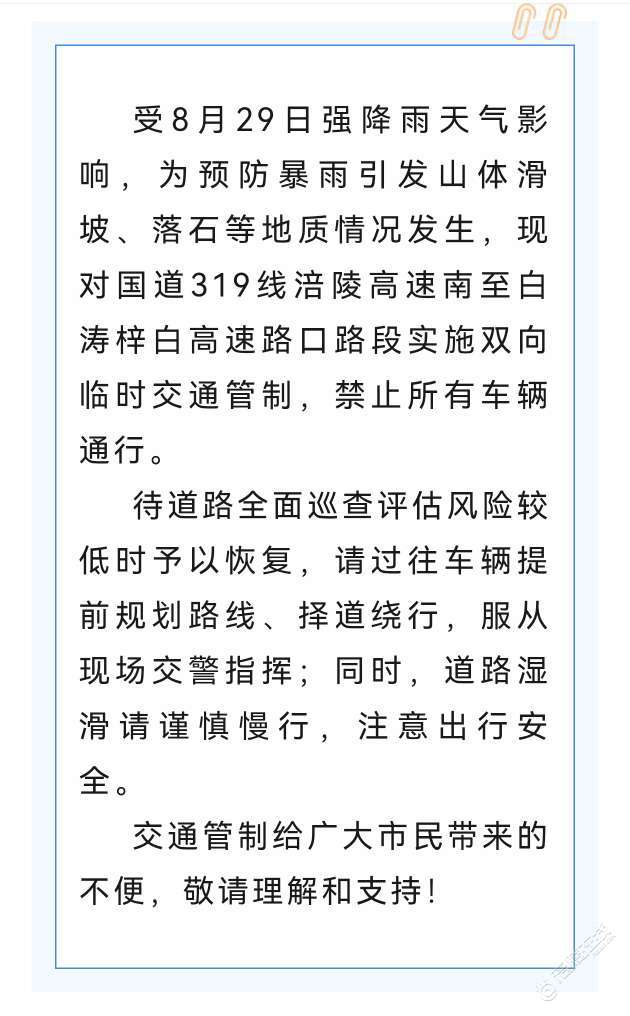 受8月29日强降雨天气影响，为预防暴雨引发山体滑坡、落石等地质情况发生，现对国道319线涪陵高速南至白涛梓白高速路口路段实施双向临时交通管制，禁止所有车辆通行。

待道路全面巡查评估风险较低时予以恢复，请过往车辆提前规划路线、择道绕行，服从现场交警指挥；同时，道路湿滑请谨慎慢行，注意出行安全。

交通管制给广大市民带来的不便，敬请理解和支持！